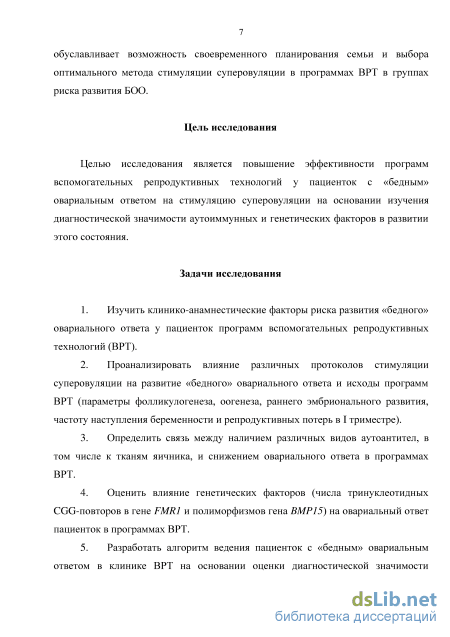 7

обуславливает возможность своевременного планирования семьи и выбора оптимального метода стимуляции суперовуляции в программах ВРТ в группах риска развития БОО.

Цель исследования

Целью исследования является повышение эффективности программ вспомогательных репродуктивных технологий у пациенток с «бедным» овариальным ответом на стимуляцию суперовуляции на основании изучения диагностической значимости аутоиммунных и генетических факторов в развитии этого состояния.

Задачи исследования

1. Изучить клинико-анамнестические факторы риска развития «бедного» овариального ответа у пациенток программ вспомогательных репродуктивных технологий (ВРТ).

2. Проанализировать влияние различных протоколов стимуляции суперовуляции на развитие «бедного» овариального ответа и исходы программ ВРТ (параметры фолликулогенеза, оогенеза, раннего эмбрионального развития, частоту наступления беременности и репродуктивных потерь в I триместре).

3. Определить связь между наличием различных видов аутоантител, в том числе к тканям яичника, и снижением овариального ответа в программах ВРТ.

4. Оценить влияние генетических факторов (числа тринуклеотидных CGG-повторов в гене FMR1 и полиморфизмов гена BMP15) на овариальный ответ пациенток в программах ВРТ.

5. Разработать алгоритм ведения пациенток с «бедным» овариальным ответом в клинике ВРТ на основании оценки диагностической значимости

dsLib.net
библиотека диссертаций